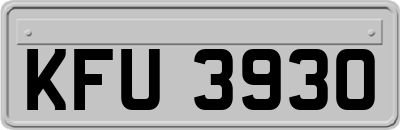 KFU 3930